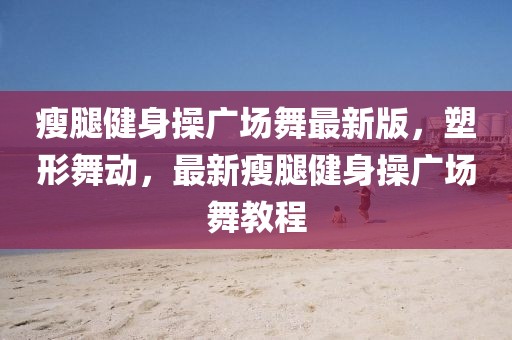 瘦腿健身操广场舞最新版，塑形舞动，最新瘦腿健身操广场舞教程